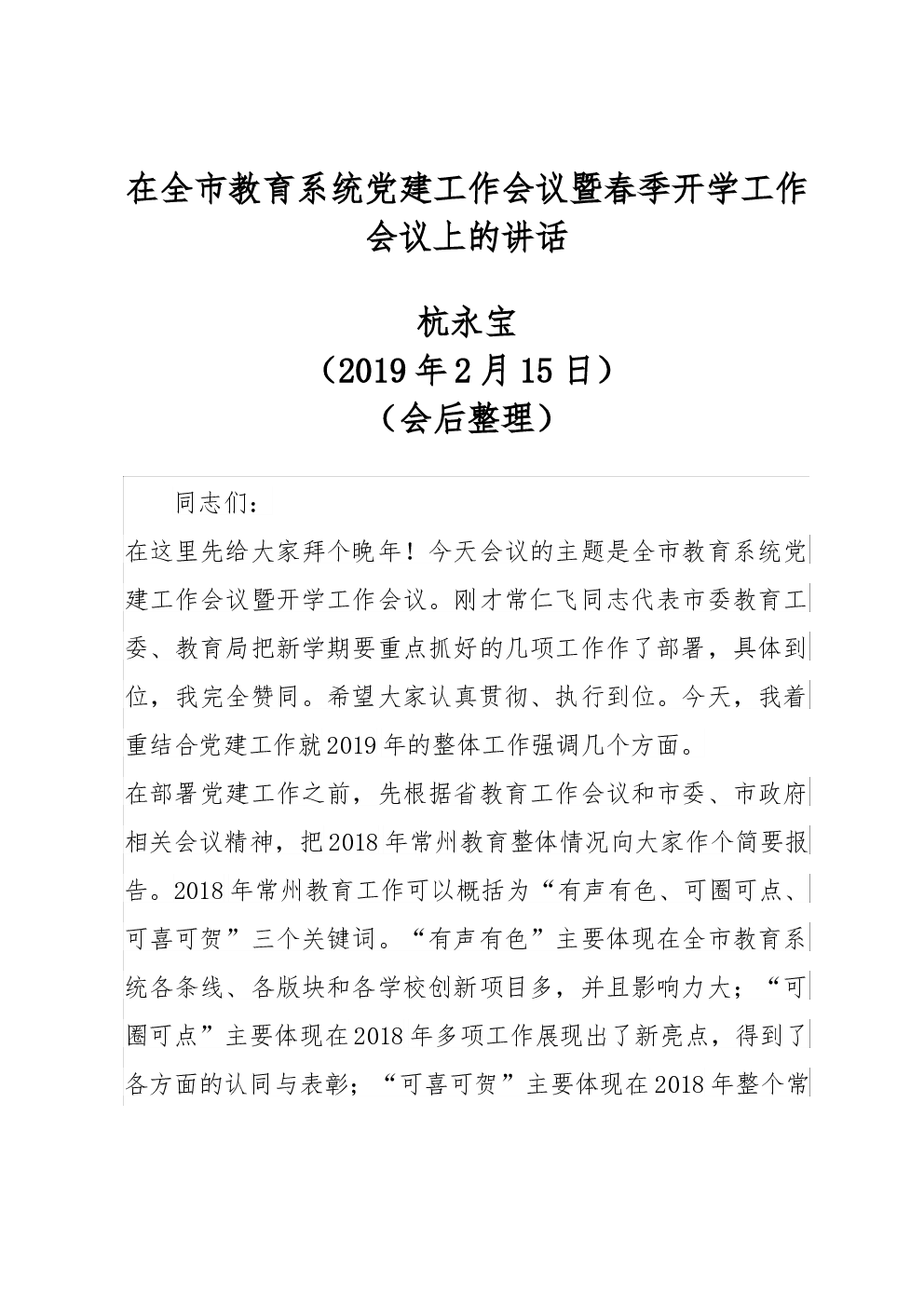 在全市教育系统党建工作会议暨春季开学工作会议上的讲话

杭永宝
（2019年2月15日）
（会后整理）

同志们：

在这里先给大家拜个晚年！今天会议的主题是全市教育系统党建工作会议暨开学工作会议。刚才常仁飞同志代表市委教育工委、教育局把新学期要重点抓好的几项工作作了部署，具体到位，我完全赞同。希望大家认真贯彻、执行到位。今天，我着重结合党建工作就2019年的整体工作强调几个方面。

在部署党建工作之前，先根据省教育工作会议和市委、市政府相关会议精神，把2018年常州教育整体情况向大家作个简要报告。2018年常州教育工作可以概括为“有声有色、可圈可点、可喜可贺”三个关键词。“有声有色”主要体现在全市教育系统各条线、各版块和各学校创新项目多，并且影响力大；“可圈可点”主要体现在2018年多项工作展现出了新亮点，得到了各方面的认同与表彰；“可喜可贺”主要体现在2018年整个常